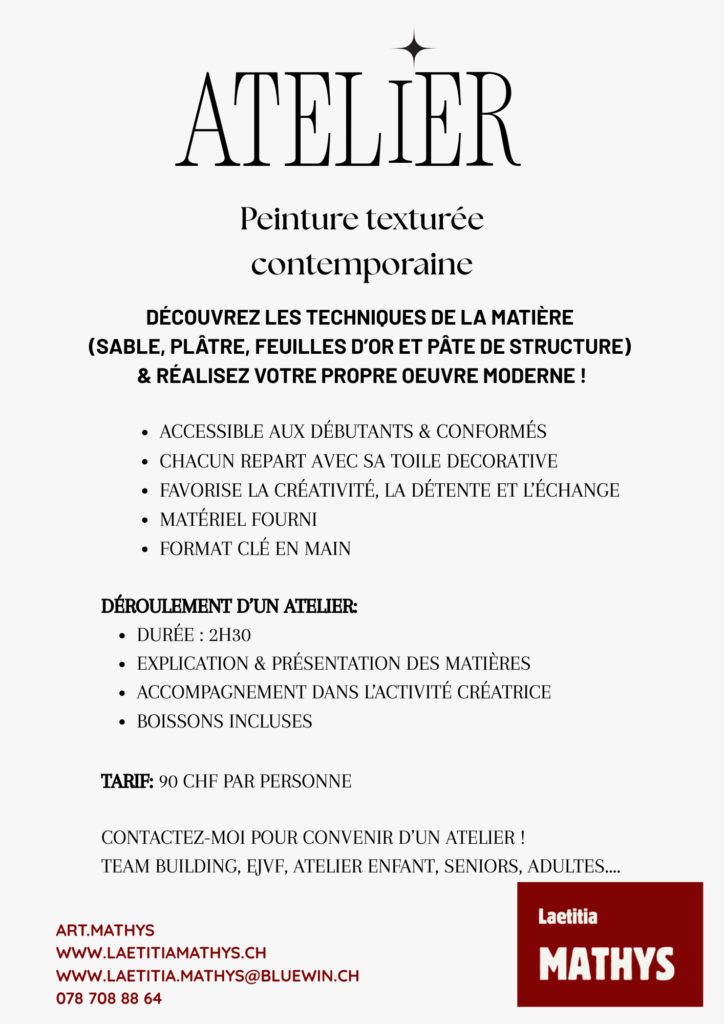 ATELIER

Peinture texturée contemporaine

DÉCOUVREZ LES TECHNIQUES DE LA MATIÈRE (SABLE, PLÂTRE, FEUILLES D'OR ET PÂTE DE STRUCTURE) & RÉALISEZ VOTRE PROPRE OEUVRE MODERNE !

• ACCESSIBLE AUX DÉBUTANTS & CONFORMÉS
• CHACUN REPART AVEC SA TOILE DECORATIVE
• FAVORISE LA CRÉATIVITÉ, LA DÉTENTE ET L'ÉCHANGE
• MATÉRIEL FOURNI
• FORMAT CLÉ EN MAIN

DÉROULEMENT D'UN ATELIER:
• DURÉE : 2H30
• EXPLICATION & PRÉSENTATION DES MATIÈRES
• ACCOMPAGNEMENT DANS L'ACTIVITÉ CRÉATRICE
• BOISSONS INCLUSES

TARIF: 90 CHF PAR PERSONNE

CONTACTEZ-MOI POUR CONVENIR D'UN ATELIER !
TEAM BUILDING, EJVF, ATELIER ENFANT, SENIORS, ADULTES....

ART.MATHYS
WWW.LAETITIAMATHYS.CH
WWW.LAETITIA.MATHYS@BLUEWIN.CH
078 708 88 64

Laetitia
MATHYS